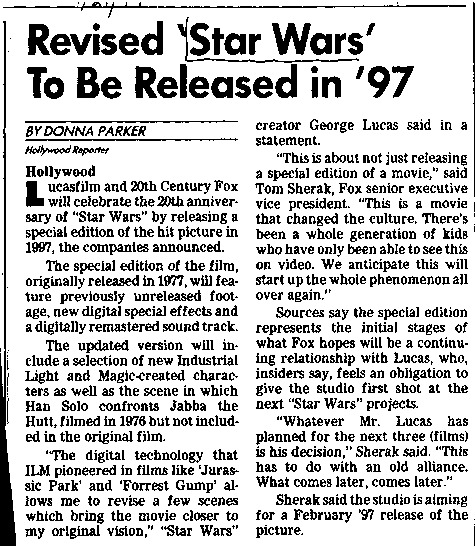 Revised 'Star Wars' To Be Released in '97

BY DONNA PARKER

Hollywood Reporter

Hollywood

Lucasfilm and 20th Century Fox will celebrate the 20th anniversary of "Star Wars" by releasing a special edition of the hit picture in 1997, the companies announced.

The special edition of the film, originally released in 1977, will feature previously unreleased footage, new digital special effects and a digitally remastered sound track.

The updated version will include a selection of new Industrial Light and Magic-created characters as well as the scene in which Han Solo confronts Jabba the Hutt, filmed in 1976 but not included in the original film.

"The digital technology that ILM pioneered in films like 'Jurassic Park' and 'Forrest Gump' allows me to revise a few scenes which bring the movie closer to my original vision," "Star Wars" creator George Lucas said in a statement.

"This is about not just releasing a special edition of a movie," said Tom Sherak, Fox senior executive vice president. "This is a movie that changed the culture. There's been a whole generation of kids who have only been able to see this on video. We anticipate this will start up the whole phenomenon all over again."

Sources say the special edition represents the initial stages of what Fox hopes will be a continuing relationship with Lucas, who, insiders say, feels an obligation to give the studio first shot at the next "Star Wars" projects.

"Whatever Mr. Lucas has planned for the next three (films) is his decision," Sherak said. "This has to do with an old alliance. What comes later, comes later."

Sherak said the studio is aiming for a February '97 release of the picture.